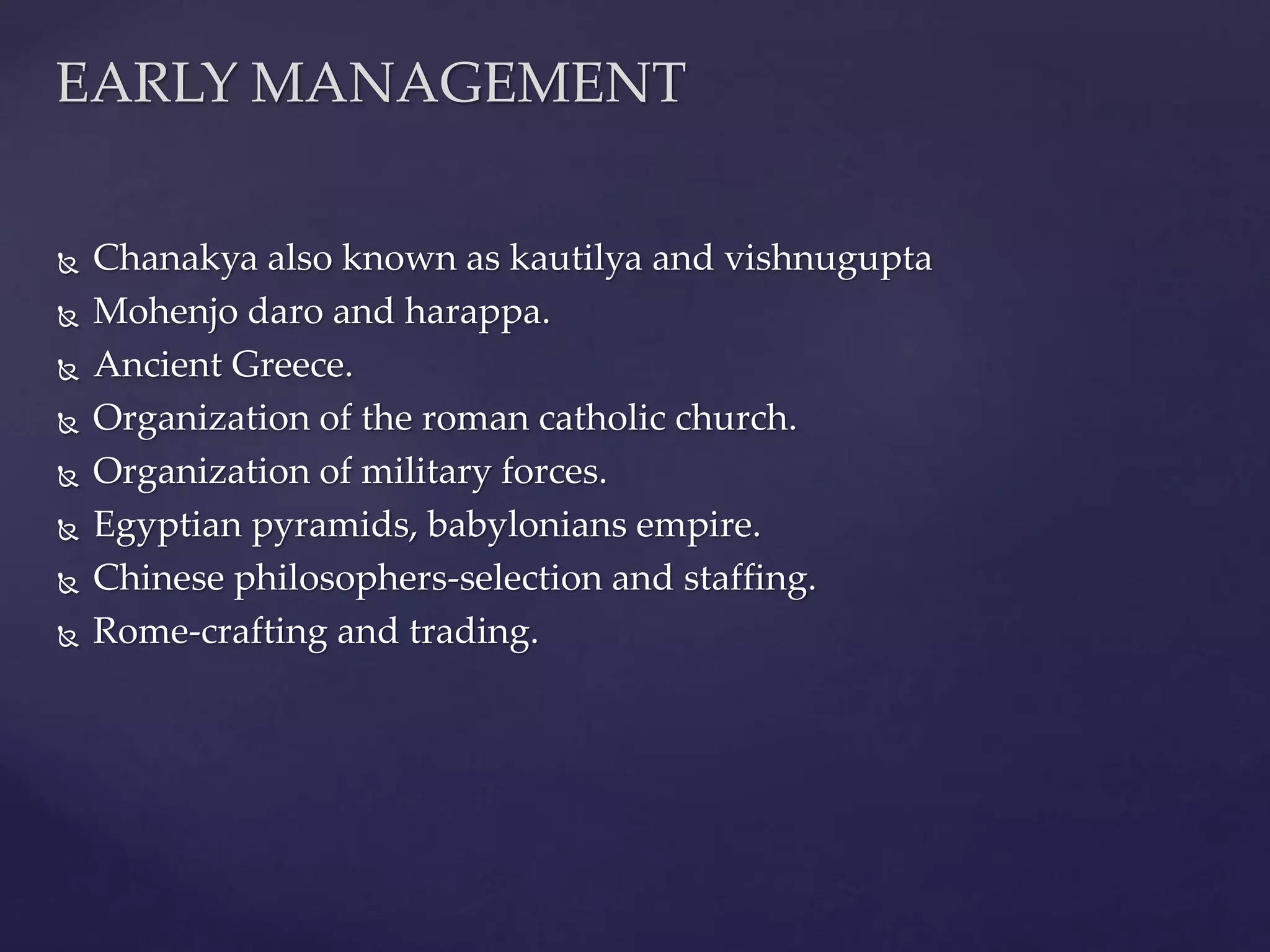 EARLY MANAGEMENT

- Chanakya also known as kautilya and vishnugupta
- Mohenjo daro and harappa.
- Ancient Greece.
- Organization of the roman catholic church.
- Organization of military forces.
- Egyptian pyramids, babylonians empire.
- Chinese philosophers-selection and staffing.
- Rome-crafting and trading.